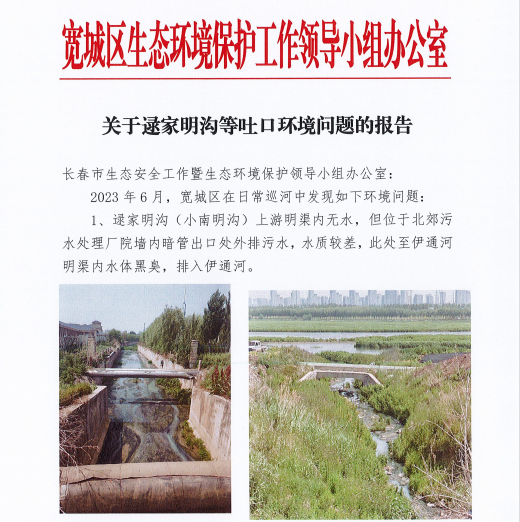 宽城区生态环境保护工作领导小组办公室

关于逯家明沟等吐口环境问题的报告

长春市生态安全工作暨生态环境保护领导小组办公室：

2023 年 6 月，宽城区在日常巡河中发现如下环境问题：

1、逯家明沟（小南明沟）上游明渠内无水，但位于北郊污水处理厂院墙内暗管出口处外排污水，水质较差，此处至伊通河明渠内水体黑臭，排入伊通河。